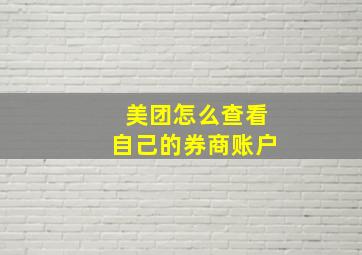 美团怎么查看
自己的券商账户